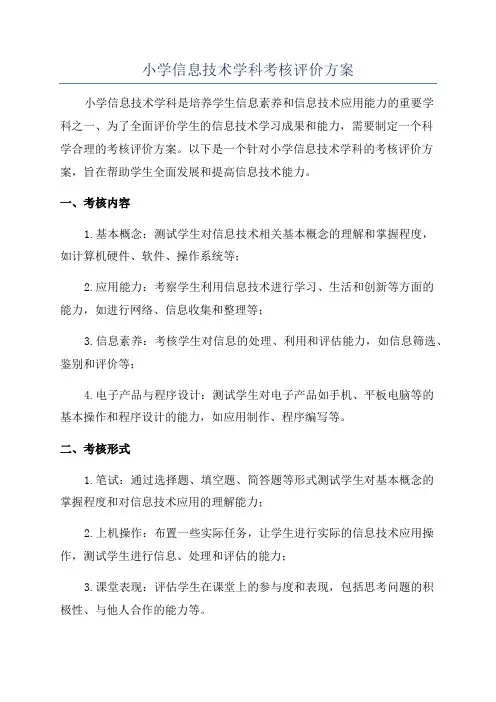 小学信息技术学科考核评价方案

小学信息技术学科是培养学生信息素养和信息技术应用能力的重要学科之一、为了全面评价学生的信息技术学习成果和能力，需要制定一个科学合理的考核评价方案。以下是一个针对小学信息技术学科的考核评价方案，旨在帮助学生全面发展和提高信息技术能力。

一、考核内容

1.基本概念：测试学生对信息技术相关基本概念的理解和掌握程度，如计算机硬件、软件、操作系统等；

2.应用能力：考察学生利用信息技术进行学习、生活和创新等方面的能力，如进行网络、信息收集和整理等；

3.信息素养：考核学生对信息的处理、利用和评估能力，如信息筛选、鉴别和评价等；

4.电子产品与程序设计：测试学生对电子产品如手机、平板电脑等的基本操作和程序设计的能力，如应用制作、程序编写等。

二、考核形式

1.笔试：通过选择题、填空题、简答题等形式测试学生对基本概念的掌握程度和对信息技术应用的理解能力；

2.上机操作：布置一些实际任务，让学生进行实际的信息技术应用操作，测试学生进行信息、处理和评估的能力；

3.课堂表现：评估学生在课堂上的参与度和表现，包括思考问题的积极性、与他人合作的能力等。